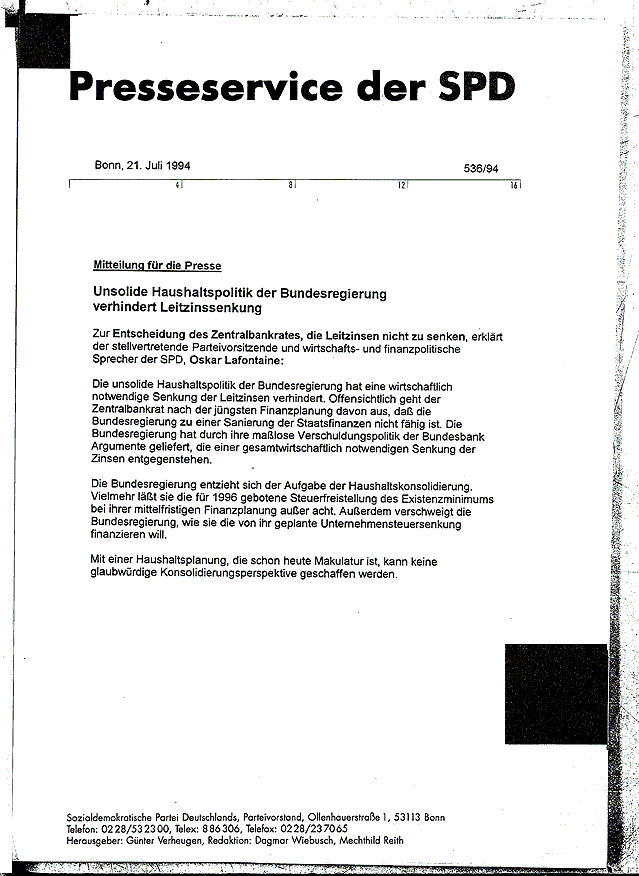 Presseservice der SPD

Bonn, 21. Juli 1994

536/94

4 8 12 16

Mitteilung für die Presse

Unsolide Haushaltspolitik der Bundesregierung verhindert Leitzinssenkung

Zur Entscheidung des Zentralbankrates, die Leitzinsen nicht zu senken, erklärt der stellvertretende Parteivorsitzende und wirtschafts- und finanzpolitische Sprecher der SPD, Oskar Lafontaine:

Die unsolide Haushaltspolitik der Bundesregierung hat eine wirtschaftlich notwendige Senkung der Leitzinsen verhindert. Offensichtlich geht der Zentralbankrat nach der jüngsten Finanzplanung davon aus, daß die Bundesregierung zu einer Sanierung der Staatsfinanzen nicht fähig ist. Die Bundesregierung hat durch ihre maßlose Verschuldungspolitik der Bundesbank Argumente geliefert, die einer gesamtwirtschaftlich notwendigen Senkung der Zinsen entgegenstehen.

Die Bundesregierung entzieht sich der Aufgabe der Haushaltskonsolidierung. Vielmehr läßt sie die für 1996 gebotene Steuerfreistellung des Existenzminimums bei ihrer mittelfristigen Finanzplanung außer acht. Außerdem verschweigt die Bundesregierung, wie sie die von ihr geplante Unternehmensteuersenkung finanzieren will.

Mit einer Haushaltsplanung, die schon heute Makulatur ist, kann keine glaubwürdige Konsolidierungsperspektive geschaffen werden.

Sozialdemokratische Partei Deutschlands, Parteivorstand, Ollenhauerstraße 1, 53113 Bonn
Telefon: 0228/532300, Telex: 886306, Telefax: 0228/237065
Herausgeber: Günter Verheugen, Redaktion: Dagmar Wiebusch, Mechthild Reith